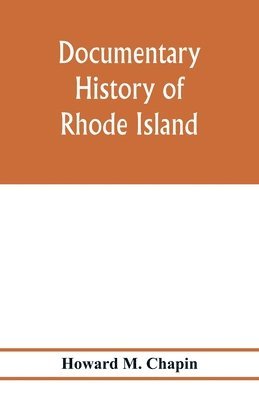 Documentary History of Rhode Island

Howard M. Chapin